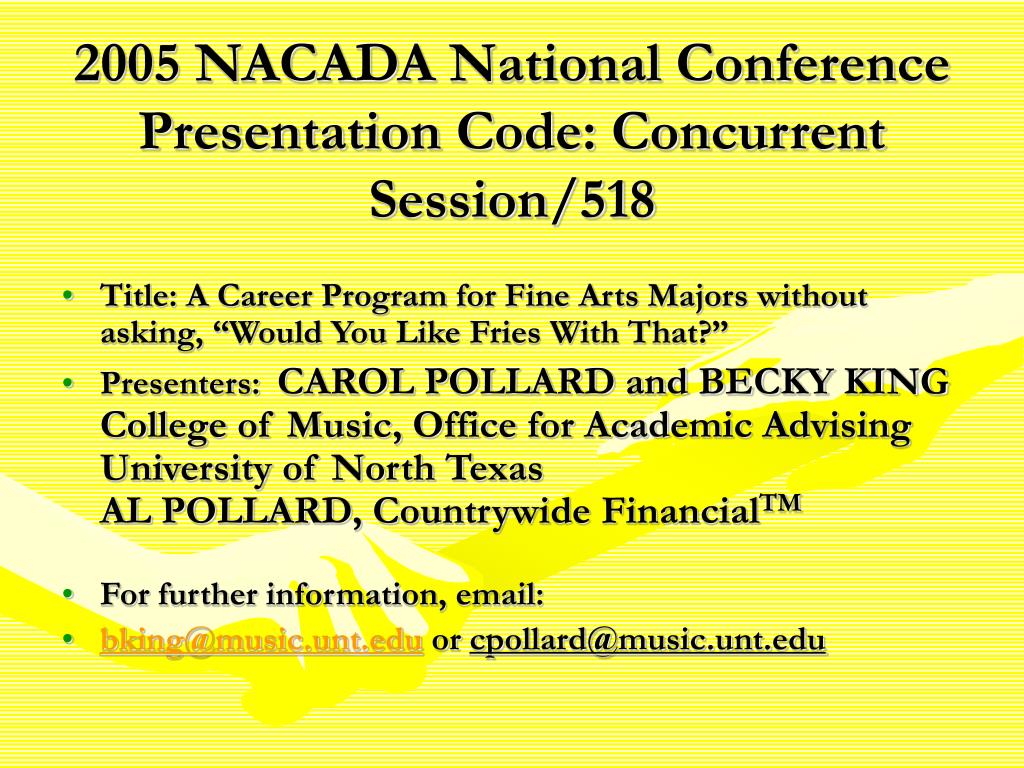 2005 NACADA National Conference Presentation Code: Concurrent Session/518

• Title: A Career Program for Fine Arts Majors without asking, "Would You Like Fries With That?"
• Presenters: CAROL POLLARD and BECKY KING
College of Music, Office for Academic Advising
University of North Texas
AL POLLARD, Countrywide Financial™

• For further information, email:
• bking@music.unt.edu or cpollard@music.unt.edu